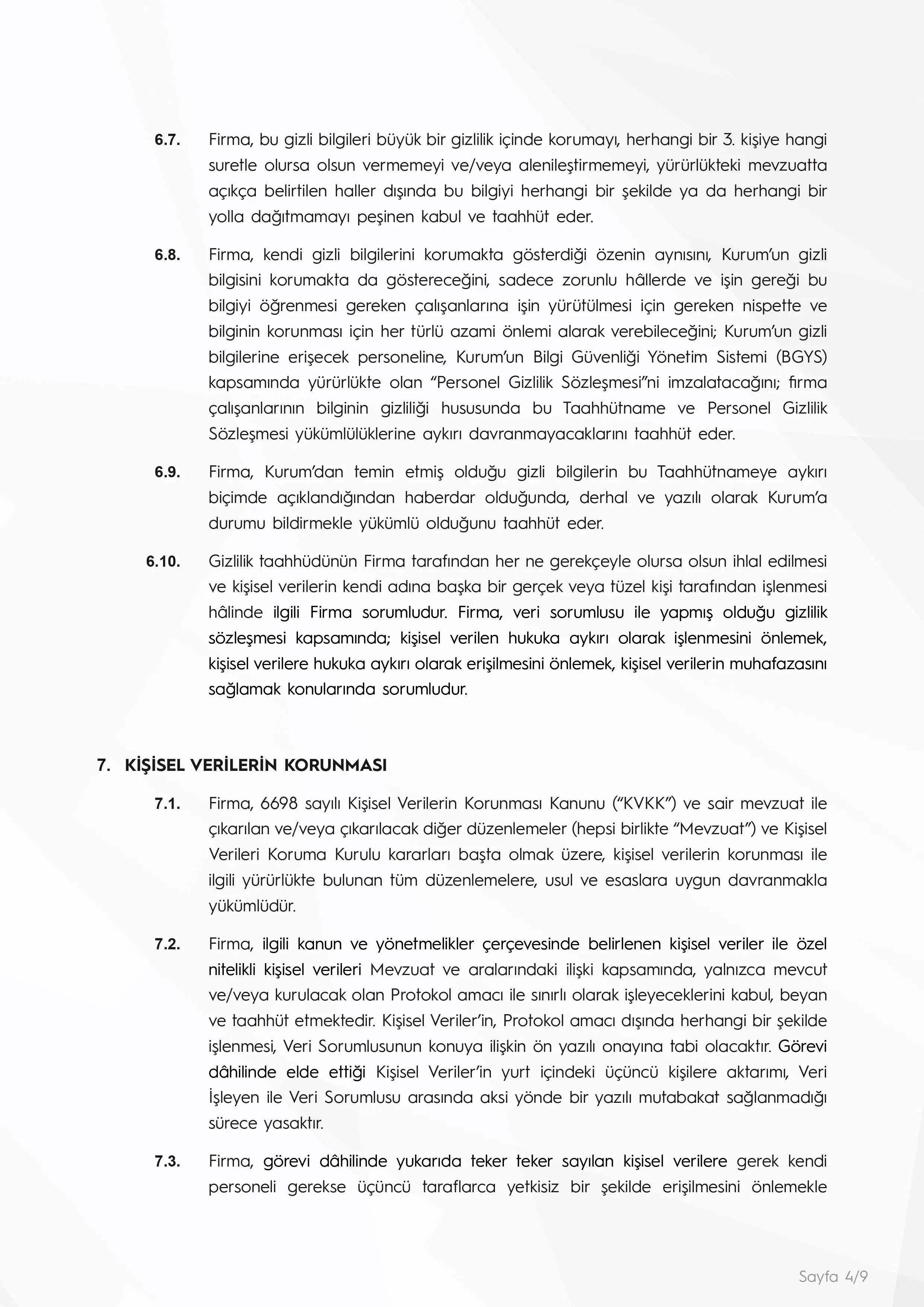 6.7. Firma, bu gizli bilgileri büyük bir gizlilik içinde korumayı, herhangi bir 3. kişiye hangi suretle olursa olsun vermemeyi ve/veya alenileştirmemeyi, yürürlükteki mevzuatta açıkça belirtilen haller dışında bu bilgiyi herhangi bir şekilde ya da herhangi bir yolla dağıtmamayı peşinen kabul ve taahhüt eder.

6.8. Firma, kendi gizli bilgilerini korumakta gösterdiği özenin aynısını, Kurum'un gizli bilgisini korumakta da göstereceğini, sadece zorunlu hâllerde ve işin gereği bu bilgiyi öğrenmesi gereken çalışanlarına işin yürütülmesi için gereken nispette ve bilginin korunması için her türlü azami önlemi alarak verebileceğini; Kurum'un gizli bilgilerine erişecek personeline, Kurum'un Bilgi Güvenliği Yönetim Sistemi (BGYS) kapsamında yürürlükte olan "Personel Gizlilik Sözleşmesi"ni imzalatacağını; firma çalışanlarının bilginin gizliliği hususunda bu Taahhütname ve Personel Gizlilik Sözleşmesi yükümlülüklerine aykırı davranmayacaklarını taahhüt eder.

6.9. Firma, Kurum'dan temin etmiş olduğu gizli bilgilerin bu Taahhütnameye aykırı biçimde açıklandığından haberdar olduğunda, derhal ve yazılı olarak Kurum'a durumu bildirmekle yükümlü olduğunu taahhüt eder.

6.10. Gizlilik taahhüdünün Firma tarafından her ne gerekçeyle olursa olsun ihlal edilmesi ve kişisel verilerin kendi adına başka bir gerçek veya tüzel kişi tarafından işlenmesi hâlinde ilgili Firma sorumludur. Firma, veri sorumlusu ile yapmış olduğu gizlilik sözleşmesi kapsamında; kişisel verilen hukuka aykırı olarak işlenmesini önlemek, kişisel verilere hukuka aykırı olarak erişilmesini önlemek, kişisel verilerin muhafazasını sağlamak konularında sorumludur.

7. KİŞİSEL VERİLERİN KORUNMASI

7.1. Firma, 6698 sayılı Kişisel Verilerin Korunması Kanunu ("KVKK") ve sair mevzuat ile çıkarılan ve/veya çıkarılacak diğer düzenlemeler (hepsi birlikte "Mevzuat") ve Kişisel Verileri Koruma Kurulu kararları başta olmak üzere, kişisel verilerin korunması ile ilgili yürürlükte bulunan tüm düzenlemelere, usul ve esaslara uygun davranmakla yükümlüdür.

7.2. Firma, ilgili kanun ve yönetmelikler çerçevesinde belirlenen kişisel veriler ile özel nitelikli kişisel verileri Mevzuat ve aralarındaki ilişki kapsamında, yalnızca mevcut ve/veya kurulacak olan Protokol amacı ile sınırlı olarak işleyeceklerini kabul, beyan ve taahhüt etmektedir. Kişisel Veriler'in, Protokol amacı dışında herhangi bir şekilde işlenmesi, Veri Sorumlusunun konuya ilişkin ön yazılı onayına tabi olacaktır. Görevi dâhilinde elde ettiği Kişisel Veriler'in yurt içindeki üçüncü kişilere aktarımı, Veri İşleyen ile Veri Sorumlusu arasında aksi yönde bir yazılı mutabakat sağlanmadığı sürece yasaktır.

7.3. Firma, görevi dâhilinde yukarıda teker teker sayılan kişisel verilere gerek kendi personeli gerekse üçüncü taraflarca yetkisiz bir şekilde erişilmesini önlemekle

Sayfa 4/9